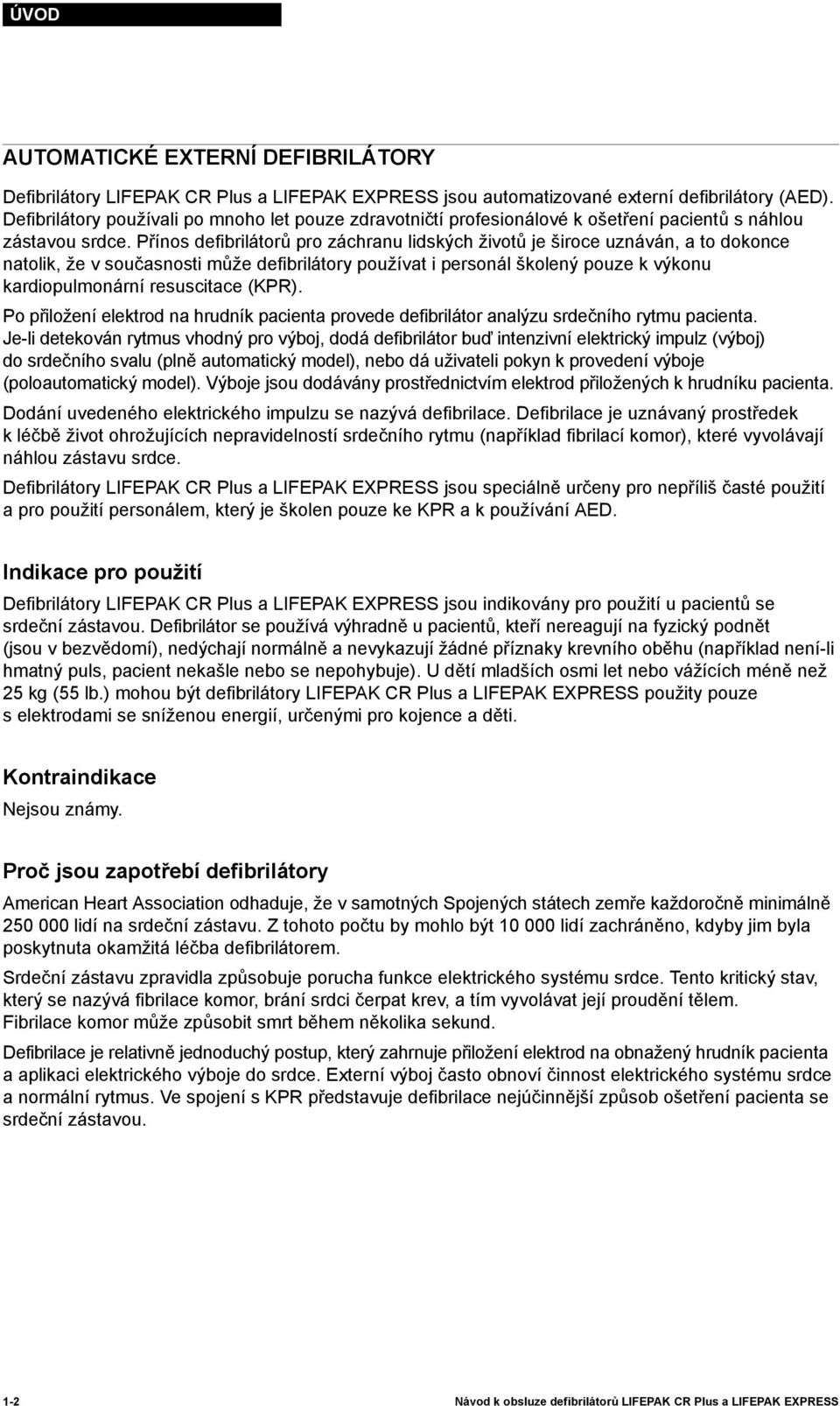 ÚVOD

AUTOMATICKÉ EXTERNÍ DEFIBRILÁTORY

Defibrilátory LIFEPAK CR Plus a LIFEPAK EXPRESS jsou automatizované externí defibrilátory (AED). Defibrilátory používali po mnoho let pouze zdravotničtí profesionálové k ošetření pacientů s náhlou zástavou srdce. Přínos defibrilátorů pro záchranu lidských životů je široce uznáván, a to dokonce natolik, že v současnosti může defibrilátory používat i personál školený pouze k výkonu kardiopulmonární resuscitace (KPR).

Po přiložení elektrod na hrudník pacienta provede defibrilátor analýzu srdečního rytmu pacienta. Je-li detekován rytmus vhodný pro výboj, dodá defibrilátor buď intenzivní elektrický impulz (výboj) do srdečního svalu (plně automatický model), nebo dá uživateli pokyn k provedení výboje (poloautomatický model). Výboje jsou dodávány prostřednictvím elektrod přiložených k hrudníku pacienta.

Dodání uvedeného elektrického impulzu se nazývá defibrilace. Defibrilace je uznávaný prostředek k léčbě život ohrožujících nepravidelností srdečního rytmu (například fibrilací komor), které vyvolávají náhlou zástavu srdce.

Defibrilátory LIFEPAK CR Plus a LIFEPAK EXPRESS jsou speciálně určeny pro nepříliš časté použití a pro použití personálem, který je školen pouze ke KPR a k používání AED.

Indikace pro použití

Defibrilátory LIFEPAK CR Plus a LIFEPAK EXPRESS jsou indikovány pro použití u pacientů se srdeční zástavou. Defibrilátor se používá výhradně u pacientů, kteří nereagují na fyzický podnět (jsou v bezvědomí), nedýchají normálně a nevykazují žádné příznaky krevního oběhu (například není-li hmatný puls, pacient nekašle nebo se nepohybuje). U dětí mladších osmi let nebo vážících méně než 25 kg (55 lb.) mohou být defibrilátory LIFEPAK CR Plus a LIFEPAK EXPRESS použity pouze s elektrodami se sníženou energií, určenými pro kojence a děti.

Kontraindikace

Nejsou známy.

Proč jsou zapotřebí defibrilátory

American Heart Association odhaduje, že v samotných Spojených státech zemře každoročně minimálně 250 000 lidí na srdeční zástavu. Z tohoto počtu by mohlo být 10 000 lidí zachráněno, kdyby jim byla poskytnuta okamžitá léčba defibrilátorem.

Srdeční zástavu zpravidla způsobuje porucha funkce elektrického systému srdce. Tento kritický stav, který se nazývá fibrilace komor, brání srdci čerpat krev, a tím vyvolávat její proudění tělem. Fibrilace komor může způsobit smrt během několika sekund.

Defibrilace je relativně jednoduchý postup, který zahrnuje přiložení elektrod na obnažený hrudník pacienta a aplikaci elektrického výboje do srdce. Externí výboj často obnoví činnost elektrického systému srdce a normální rytmus. Ve spojení s KPR představuje defibrilace nejúčinnější způsob ošetření pacienta se srdeční zástavou.

1-2 Návod k obsluze defibrilátorů LIFEPAK CR Plus a LIFEPAK EXPRESS